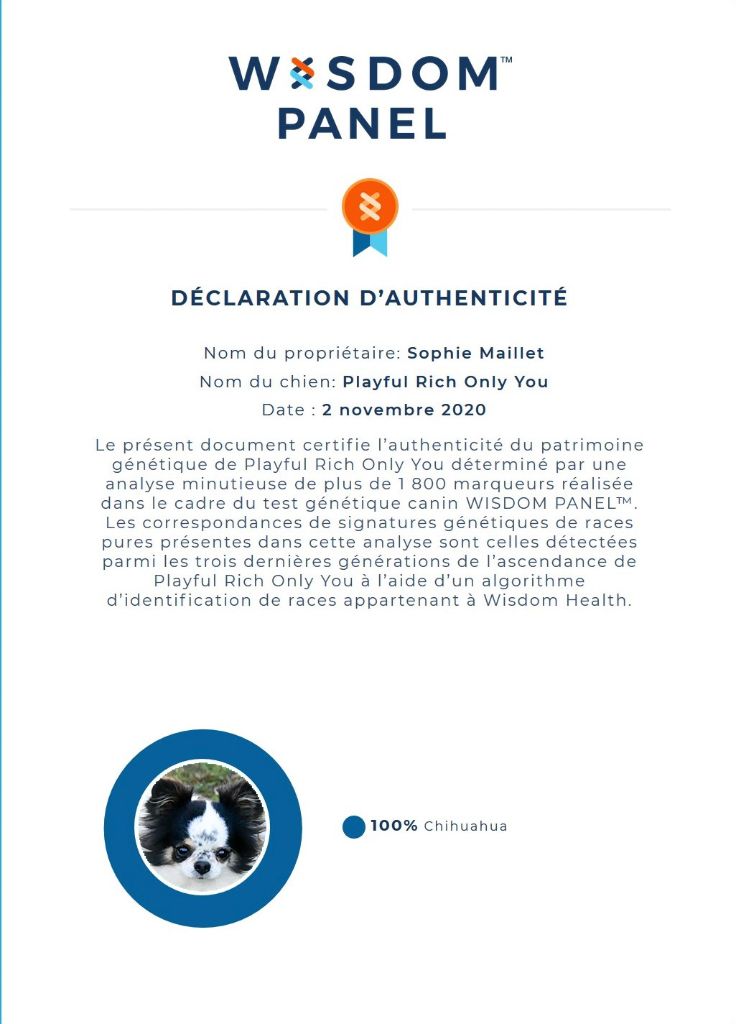 WISDOM™
PANEL

DÉCLARATION D'AUTHENTICITÉ

Nom du propriétaire: Sophie Maillet
Nom du chien: Playful Rich Only You
Date : 2 novembre 2020

Le présent document certifie l'authenticité du patrimoine génétique de Playful Rich Only You déterminé par une analyse minutieuse de plus de 1 800 marqueurs réalisée dans le cadre du test génétique canin WISDOM PANEL™. Les correspondances de signatures génétiques de races pures présentes dans cette analyse sont celles détectées parmi les trois dernières générations de l'ascendance de Playful Rich Only You à l'aide d'un algorithme d'identification de races appartenant à Wisdom Health.

100% Chihuahua